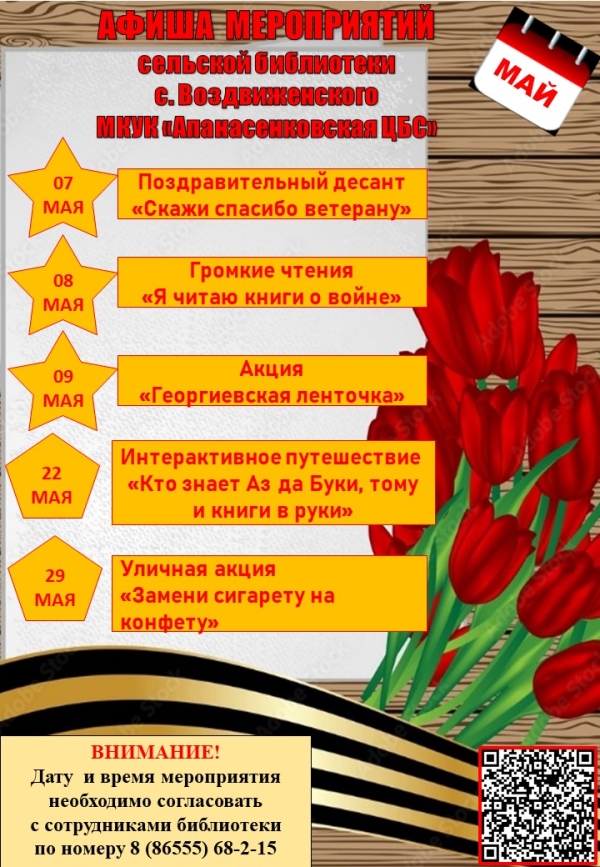 АФИША МЕРОПРИЯТИЙ
сельской библиотеки
с. Воздвиженского
МКУК «Апанасенковская ЦБС»

МАЙ

07 МАЯ
Поздравительный десант «Скажи спасибо ветерану»

08 МАЯ
Громкие чтения «Я читаю книги о войне»

09 МАЯ
Акция «Георгиевская ленточка»

22 МАЯ
Интерактивное путешествие «Кто знает Аз да Буки, тому и книги в руки»

29 МАЯ
Уличная акция «Замени сигарету на конфету»

ВНИМАНИЕ!
Дату и время мероприятия необходимо согласовать с сотрудниками библиотеки по номеру 8 (86555) 68-2-15